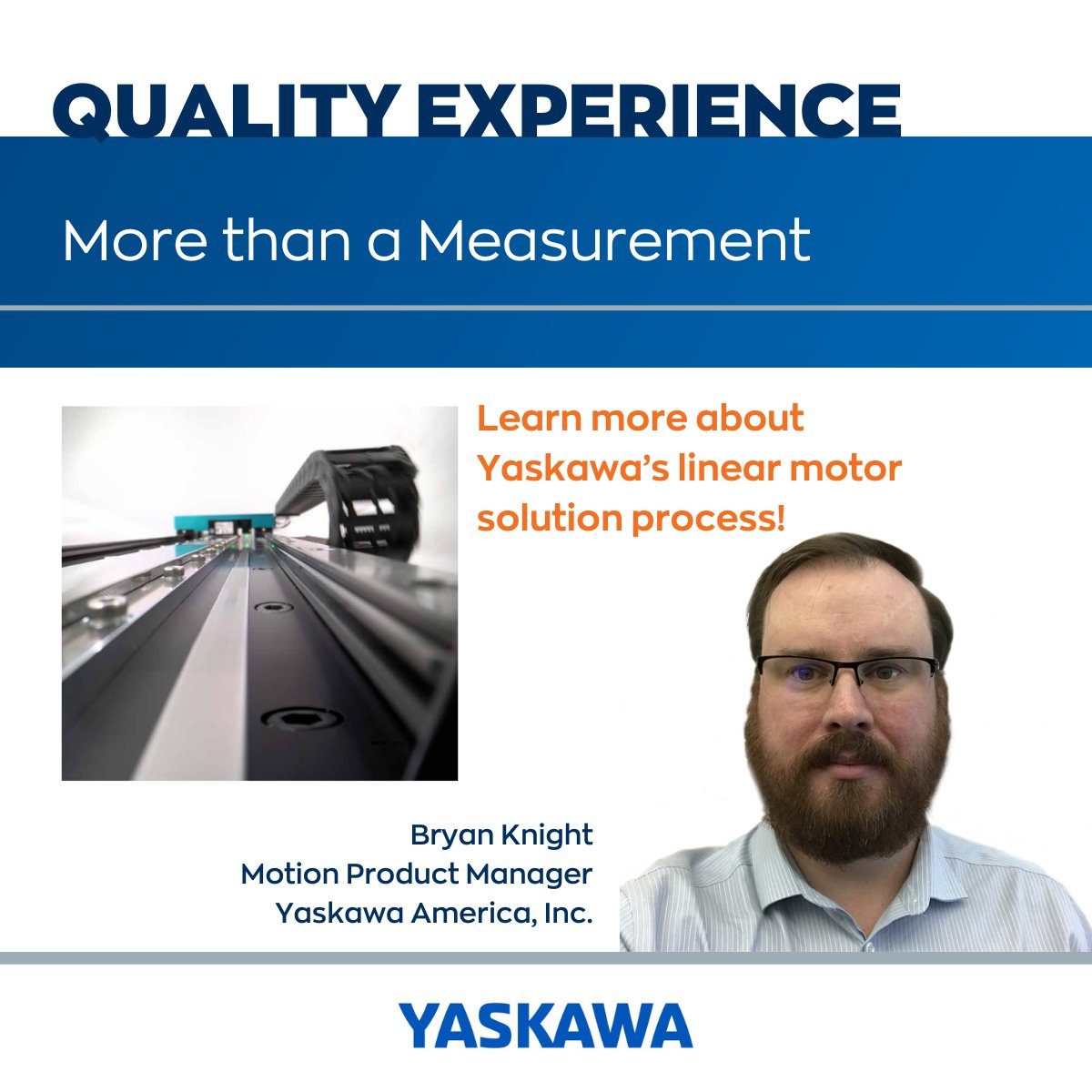 QUALITY EXPERIENCE

More than a Measurement

Learn more about Yaskawa's linear motor solution process!

Bryan Knight
Motion Product Manager
Yaskawa America, Inc.

YASKAWA